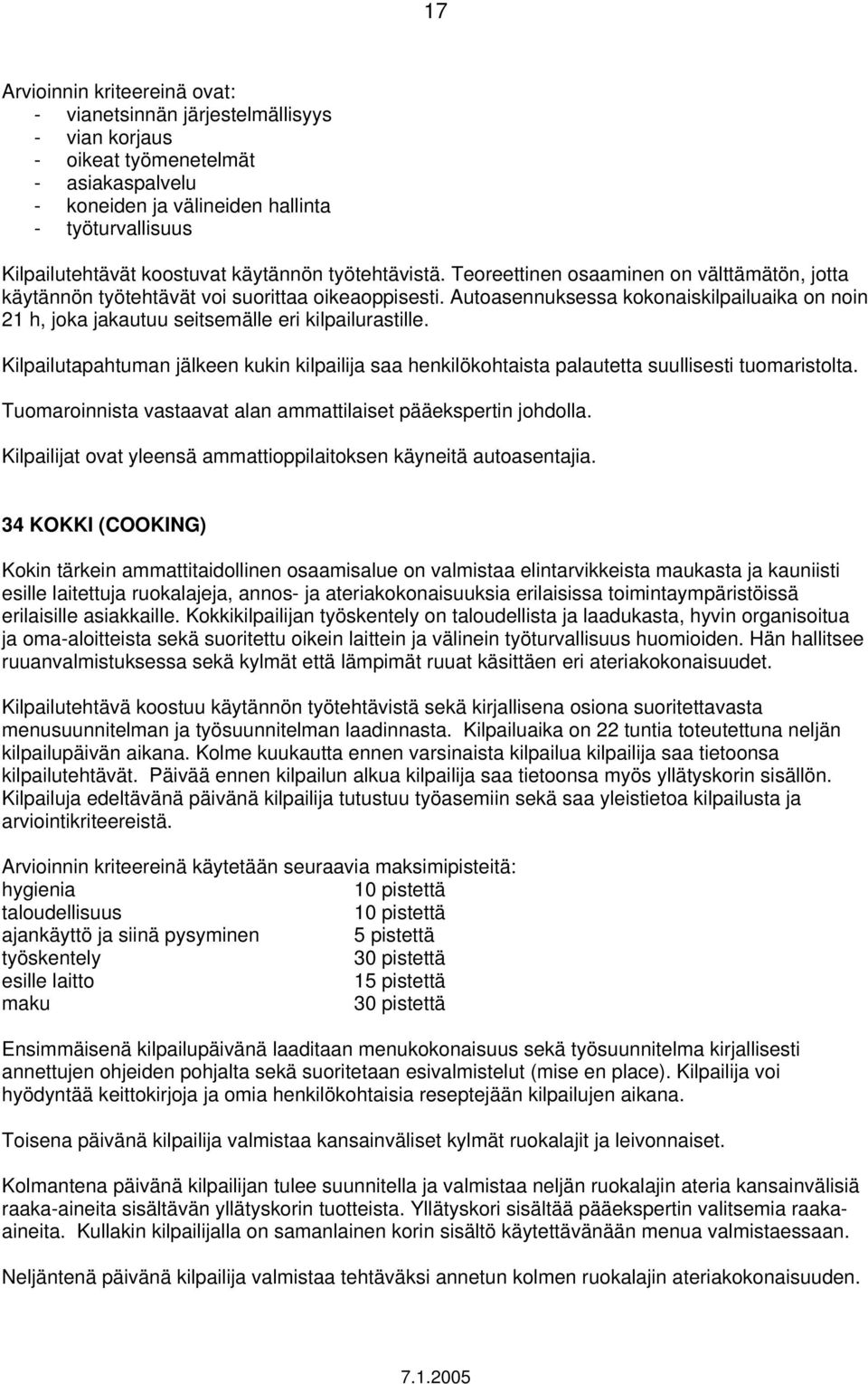 17

Arvioinnin kriteereinä ovat:
- vianetsinnän järjestelmällisyys
- vian korjaus
- oikeat työmenetelmät
- asiakaspalvelu
- koneiden ja välineiden hallinta
- työturvallisuus

Kilpailutehtävät koostuvat käytännön työtehtävistä. Teoreettinen osaaminen on välttämätön, jotta käytännön työtehtävät voi suorittaa oikeaoppisesti. Autoasennuksessa kokonaiskilpailuaika on noin 21 h, joka jakautuu seitsemälle eri kilpailurastille.

Kilpailutapahtuman jälkeen kukin kilpailija saa henkilökohtaista palautetta suullisesti tuomaristolta.

Tuomaroinnista vastaavat alan ammattilaiset pääekspertin johdolla.

Kilpailijat ovat yleensä ammattioppilaitoksen käyneitä autoasentajia.

34 KOKKI (COOKING)

Kokin tärkein ammattitaidollinen osaamisalue on valmistaa elintarvikkeista maukasta ja kauniisti esille laitettuja ruokalajeja, annos- ja ateriakokonaisuuksia erilaisissa toimintaympäristöissä erilaisille asiakkaille. Kokkikilpailijan työskentely on taloudellista ja laadukasta, hyvin organisoitua ja oma-aloitteista sekä suoritettu oikein laittein ja välinein työturvallisuus huomioiden. Hän hallitsee ruuanvalmistuksessa sekä kylmät että lämpimät ruuat käsittäen eri ateriakokonaisuudet.

Kilpailutehtävä koostuu käytännön työtehtävistä sekä kirjallisena osiona suoritettavasta menusuunnitelman ja työsuunnitelman laadinnasta. Kilpailuaika on 22 tuntia toteutettuna neljän kilpailupäivän aikana. Kolme kuukautta ennen varsinaista kilpailua kilpailija saa tietoonsa kilpailutehtävät. Päivää ennen kilpailun alkua kilpailija saa tietoonsa myös yllätyskorin sisällön. Kilpailuja edeltävänä päivänä kilpailija tutustuu työasemiin sekä saa yleistietoa kilpailusta ja arviointikriteereistä.

Arvioinnin kriteereinä käytetään seuraavia maksimipisteitä:
| | |
|---|---|
| hygienia | 10 pistettä |
| taloudellisuus | 10 pistettä |
| ajankäyttö ja siinä pysyminen | 5 pistettä |
| työskentely | 30 pistettä |
| esille laitto | 15 pistettä |
| maku | 30 pistettä |

Ensimmäisenä kilpailupäivänä laaditaan menukokonaisuus sekä työsuunnitelma kirjallisesti annettujen ohjeiden pohjalta sekä suoritetaan esivalmistelut (mise en place). Kilpailija voi hyödyntää keittokirjoja ja omia henkilökohtaisia reseptejään kilpailujen aikana.

Toisena päivänä kilpailija valmistaa kansainväliset kylmät ruokalajit ja leivonnaiset.

Kolmantena päivänä kilpailijan tulee suunnitella ja valmistaa neljän ruokalajin ateria kansainvälisiä raaka-aineita sisältävän yllätyskorin tuotteista. Yllätyskori sisältää pääekspertin valitsemia raaka-aineita. Kullakin kilpailijalla on samanlainen korin sisältö käytettävänään menua valmistaessaan.

Neljäntenä päivänä kilpailija valmistaa tehtäväksi annetun kolmen ruokalajin ateriakokonaisuuden.

7.1.2005